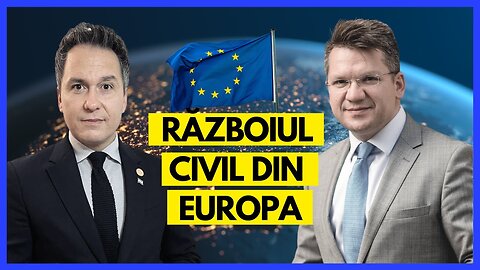 RĂZBOIUL CIVIL DIN EUROPA